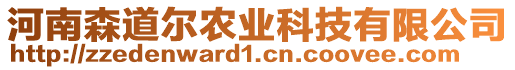 河南森道尔农业科技有限公司
http://zzedenward1.cn.coovee.com